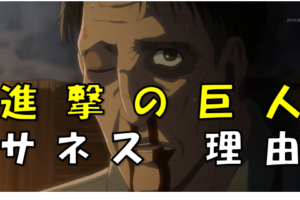 NHK

進撃の巨人
サネス 理由